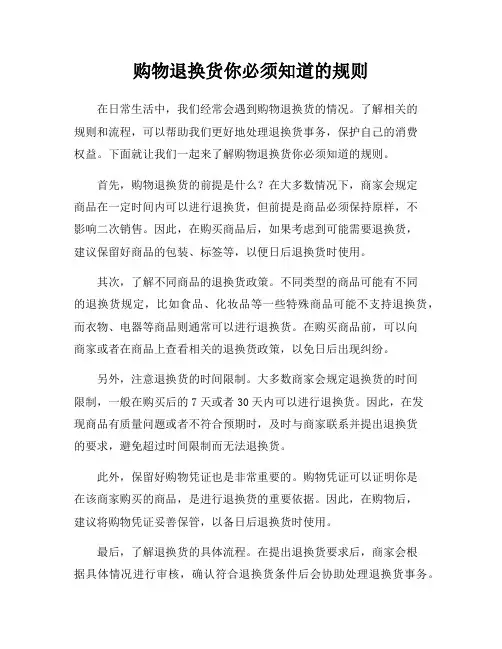 购物退换货你必须知道的规则

在日常生活中，我们经常会遇到购物退换货的情况。了解相关的规则和流程，可以帮助我们更好地处理退换货事务，保护自己的消费权益。下面就让我们一起来了解购物退换货你必须知道的规则。

首先，购物退换货的前提是什么？在大多数情况下，商家会规定商品在一定时间内可以进行退换货，但前提是商品必须保持原样，不影响二次销售。因此，在购买商品后，如果考虑到可能需要退换货，建议保留好商品的包装、标签等，以便日后退换货时使用。

其次，了解不同商品的退换货政策。不同类型的商品可能有不同的退换货规定，比如食品、化妆品等一些特殊商品可能不支持退换货，而衣物、电器等商品则通常可以进行退换货。在购买商品前，可以向商家或者在商品上查看相关的退换货政策，以免日后出现纠纷。

另外，注意退换货的时间限制。大多数商家会规定退换货的时间限制，一般在购买后的 7 天或者 30 天内可以进行退换货。因此，在发现商品有质量问题或者不符合预期时，及时与商家联系并提出退换货的要求，避免超过时间限制而无法退换货。

此外，保留好购物凭证也是非常重要的。购物凭证可以证明你是在该商家购买的商品，是进行退换货的重要依据。因此，在购物后，建议将购物凭证妥善保管，以备日后退换货时使用。

最后，了解退换货的具体流程。在提出退换货要求后，商家会根据具体情况进行审核，确认符合退换货条件后会协助处理退换货事务。